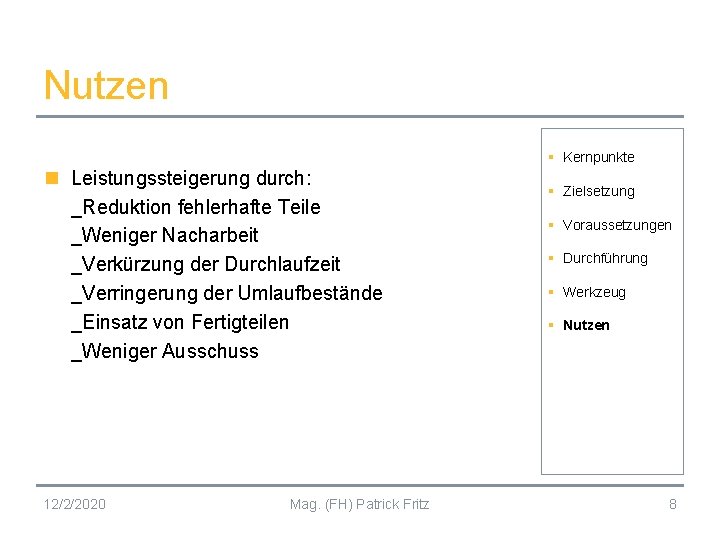 Nutzen

Leistungssteigerung durch:
_Reduktion fehlerhafte Teile
_Weniger Nacharbeit
_Verkürzung der Durchlaufzeit
_Verringerung der Umlaufbestände
_Einsatz von Fertigteilen
_Weniger Ausschuss

Kernpunkte
Zielsetzung
Voraussetzungen
Durchführung
Werkzeug
Nutzen

12/2/2020
Mag. (FH) Patrick Fritz
8